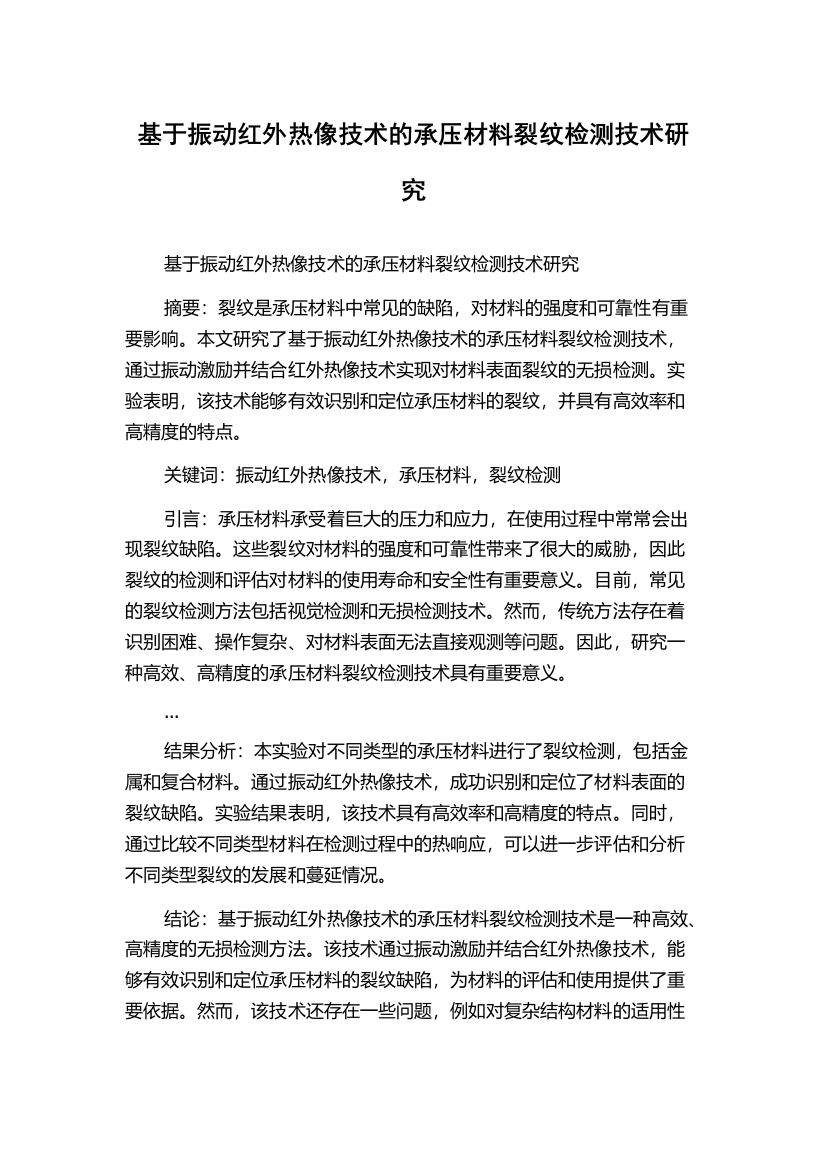 基于振动红外热像技术的承压材料裂纹检测技术研究

基于振动红外热像技术的承压材料裂纹检测技术研究

摘要：裂纹是承压材料中常见的缺陷，对材料的强度和可靠性有重要影响。本文研究了基于振动红外热像技术的承压材料裂纹检测技术，通过振动激励并结合红外热像技术实现对材料表面裂纹的无损检测。实验表明，该技术能够有效识别和定位承压材料的裂纹，并具有高效率和高精度的特点。

关键词：振动红外热像技术，承压材料，裂纹检测

引言：承压材料承受着巨大的压力和应力，在使用过程中常常会出现裂纹缺陷。这些裂纹对材料的强度和可靠性带来了很大的威胁，因此裂纹的检测和评估对材料的使用寿命和安全性有重要意义。目前，常见的裂纹检测方法包括视觉检测和无损检测技术。然而，传统方法存在着识别困难、操作复杂、对材料表面无法直接观测等问题。因此，研究一种高效、高精度的承压材料裂纹检测技术具有重要意义。

...

结果分析：本实验对不同类型的承压材料进行了裂纹检测，包括金属和复合材料。通过振动红外热像技术，成功识别和定位了材料表面的裂纹缺陷。实验结果表明，该技术具有高效率和高精度的特点。同时，通过比较不同类型材料在检测过程中的热响应，可以进一步评估和分析不同类型裂纹的发展和蔓延情况。

结论：基于振动红外热像技术的承压材料裂纹检测技术是一种高效、高精度的无损检测方法。该技术通过振动激励并结合红外热像技术，能够有效识别和定位承压材料的裂纹缺陷，为材料的评估和使用提供了重要依据。然而，该技术还存在一些问题，例如对复杂结构材料的适用性